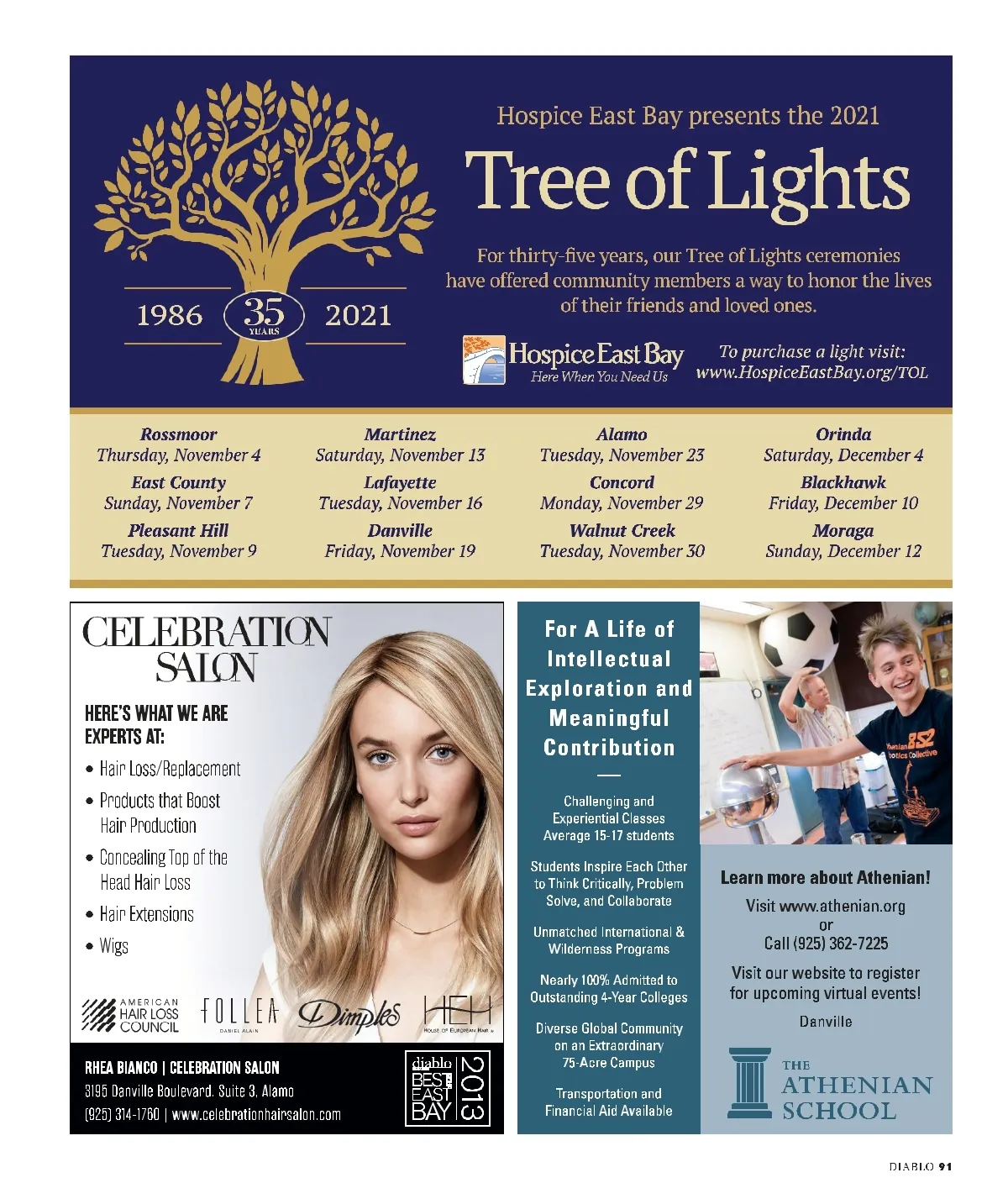 1986 35 YEARS 2021

Hospice East Bay presents the 2021

Tree of Lights

For thirty-five years, our Tree of Lights ceremonies have offered community members a way to honor the lives of their friends and loved ones.

Hospice East Bay
Here When You Need Us

To purchase a light visit:
www.HospiceEastBay.org/TOL

Rossmoor
Thursday, November 4

East County
Sunday, November 7

Pleasant Hill
Tuesday, November 9

Martinez
Saturday, November 13

Lafayette
Tuesday, November 16

Danville
Friday, November 19

Alamo
Tuesday, November 23

Concord
Monday, November 29

Walnut Creek
Tuesday, November 30

Orinda
Saturday, December 4

Blackhawk
Friday, December 10

Moraga
Sunday, December 12

CELEBRATION SALON

HERE'S WHAT WE ARE EXPERTS AT:

• Hair Loss/Replacement
• Products that Boost Hair Production
• Concealing Top of the Head Hair Loss
• Hair Extensions
• Wigs

AMERICAN HAIR LOSS COUNCIL
FOLLEA DANIEL ALAIN
Dimples
HEH HOUSE OF EUROPEAN HAIR

RHEA BIANCO | CELEBRATION SALON
3195 Danville Boulevard, Suite 3, Alamo
(925) 314-1760 | www.celebrationhairsalon.com

diablo BEST OF THE EAST BAY 2013

For A Life of Intellectual Exploration and Meaningful Contribution

Challenging and Experiential Classes Average 15-17 students

Students Inspire Each Other to Think Critically, Problem Solve, and Collaborate

Unmatched International & Wilderness Programs

Nearly 100% Admitted to Outstanding 4-Year Colleges

Diverse Global Community on an Extraordinary 75-Acre Campus

Transportation and Financial Aid Available

Athenian Robotics Collective

Learn more about Athenian!

Visit www.athenian.org
or
Call (925) 362-7225

Visit our website to register for upcoming virtual events!

Danville

THE ATHENIAN SCHOOL

DIABLO 91